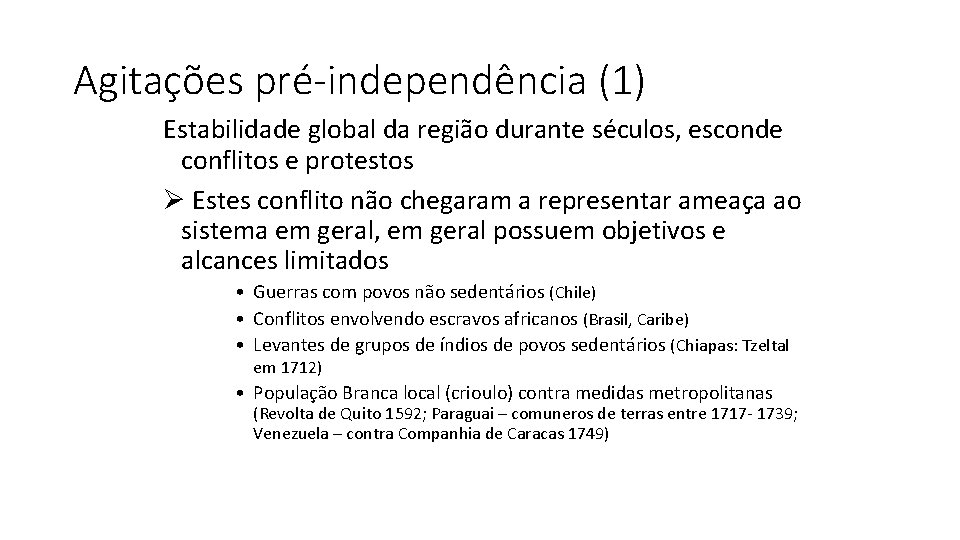 Agitações pré-independência (1)

Estabilidade global da região durante séculos, esconde conflitos e protestos

➢ Estes conflito não chegaram a representar ameaça ao sistema em geral, em geral possuem objetivos e alcances limitados

• Guerras com povos não sedentários (Chile)
• Conflitos envolvendo escravos africanos (Brasil, Caribe)
• Levantes de grupos de índios de povos sedentários (Chiapas: Tzeltal em 1712)
• População Branca local (crioulo) contra medidas metropolitanas (Revolta de Quito 1592; Paraguai – comuneros de terras entre 1717- 1739; Venezuela – contra Companhia de Caracas 1749)